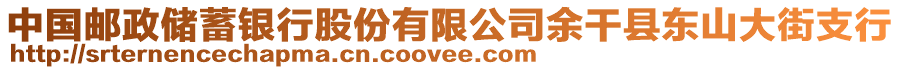 中国邮政储蓄银行股份有限公司余干县东山大街支行
http://srternencechapma.cn.coovee.com